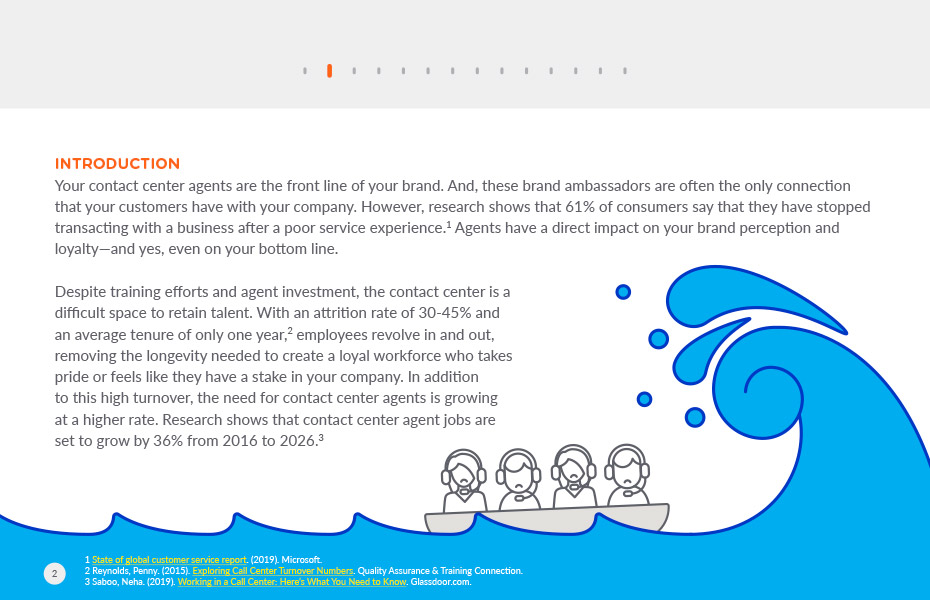 INTRODUCTION
Your contact center agents are the front line of your brand. And, these brand ambassadors are often the only connection that your customers have with your company. However, research shows that 61% of consumers say that they have stopped transacting with a business after a poor service experience.$^1$ Agents have a direct impact on your brand perception and loyalty—and yes, even on your bottom line.

Despite training efforts and agent investment, the contact center is a difficult space to retain talent. With an attrition rate of 30-45% and an average tenure of only one year,$^2$ employees revolve in and out, removing the longevity needed to create a loyal workforce who takes pride or feels like they have a stake in your company. In addition to this high turnover, the need for contact center agents is growing at a higher rate. Research shows that contact center agent jobs are set to grow by 36% from 2016 to 2026.$^3$

2

1 State of global customer service report. (2019). Microsoft.
2 Reynolds, Penny. (2015). Exploring Call Center Turnover Numbers. Quality Assurance & Training Connection.
3 Saboo, Neha. (2019). Working in a Call Center: Here's What You Need to Know. Glassdoor.com.